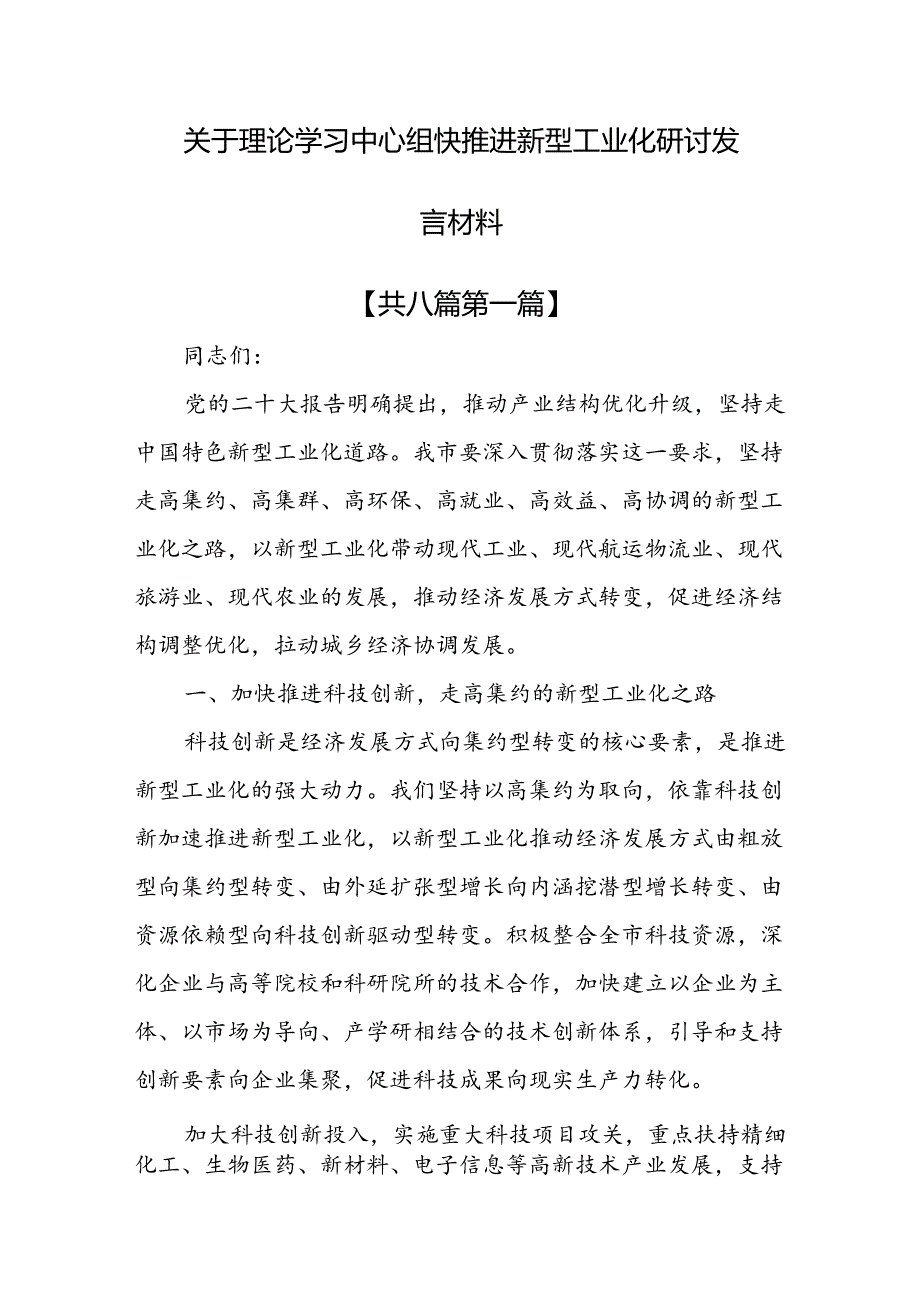 关于理论学习中心组快推进新型工业化研讨发言材料

【共八篇第一篇】

同志们：

党的二十大报告明确提出，推动产业结构优化升级，坚持走中国特色新型工业化道路。我市要深入贯彻落实这一要求，坚持走高集约、高集群、高环保、高就业、高效益、高协调的新型工业化之路，以新型工业化带动现代工业、现代航运物流业、现代旅游业、现代农业的发展，推动经济发展方式转变，促进经济结构调整优化，拉动城乡经济协调发展。

一、加快推进科技创新，走高集约的新型工业化之路

科技创新是经济发展方式向集约型转变的核心要素，是推进新型工业化的强大动力。我们坚持以高集约为取向，依靠科技创新加速推进新型工业化，以新型工业化推动经济发展方式由粗放型向集约型转变、由外延扩张型增长向内涵挖潜型增长转变、由资源依赖型向科技创新驱动型转变。积极整合全市科技资源，深化企业与高等院校和科研院所的技术合作，加快建立以企业为主体、以市场为导向、产学研相结合的技术创新体系，引导和支持创新要素向企业集聚，促进科技成果向现实生产力转化。

加大科技创新投入，实施重大科技项目攻关，重点扶持精细化工、生物医药、新材料、电子信息等高新技术产业发展，支持